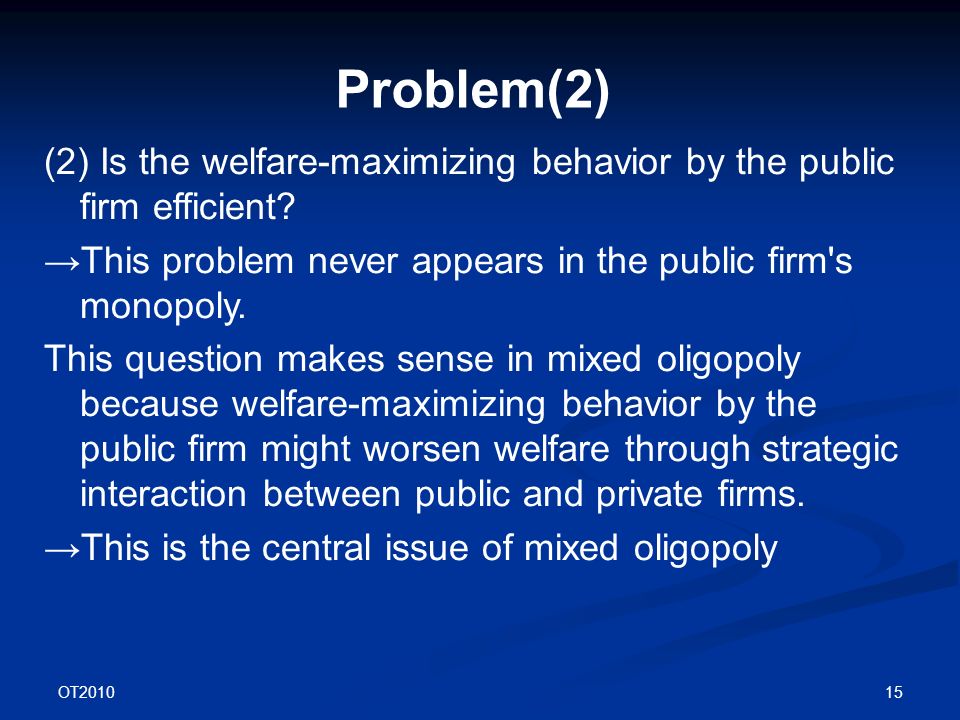 Problem(2)

(2) Is the welfare-maximizing behavior by the public firm efficient?

→This problem never appears in the public firm's monopoly.

This question makes sense in mixed oligopoly because welfare-maximizing behavior by the public firm might worsen welfare through strategic interaction between public and private firms.

→This is the central issue of mixed oligopoly

OT2010

15